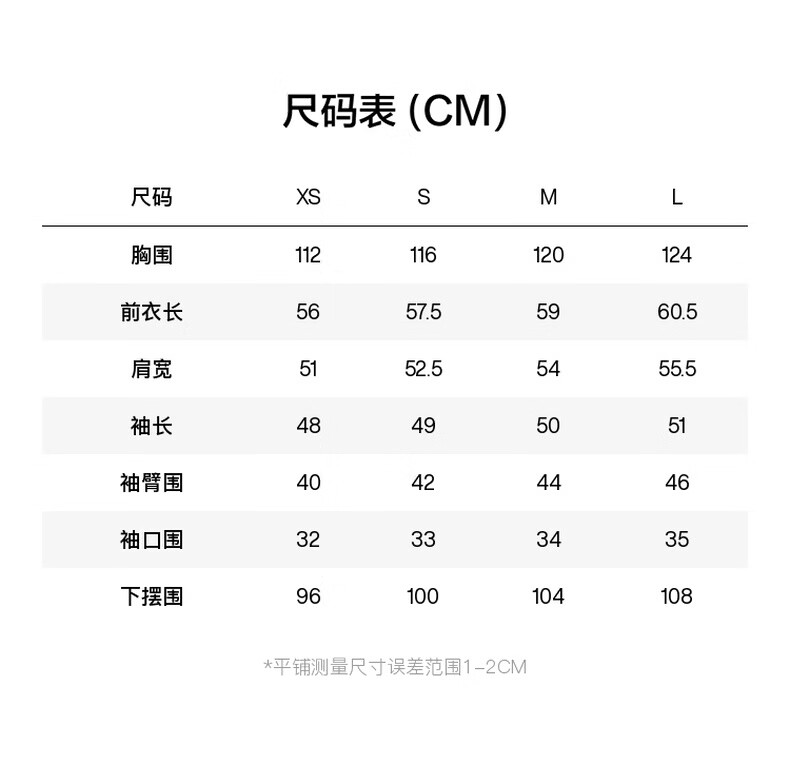 尺码表 (CM)

| 尺码 | XS | S | M | L |
|---|---|---|---|---|
| 胸围 | 112 | 116 | 120 | 124 |
| 前衣长 | 56 | 57.5 | 59 | 60.5 |
| 肩宽 | 51 | 52.5 | 54 | 55.5 |
| 袖长 | 48 | 49 | 50 | 51 |
| 袖臂围 | 40 | 42 | 44 | 46 |
| 袖口围 | 32 | 33 | 34 | 35 |
| 下摆围 | 96 | 100 | 104 | 108 |

*平铺测量尺寸误差范围1-2CM